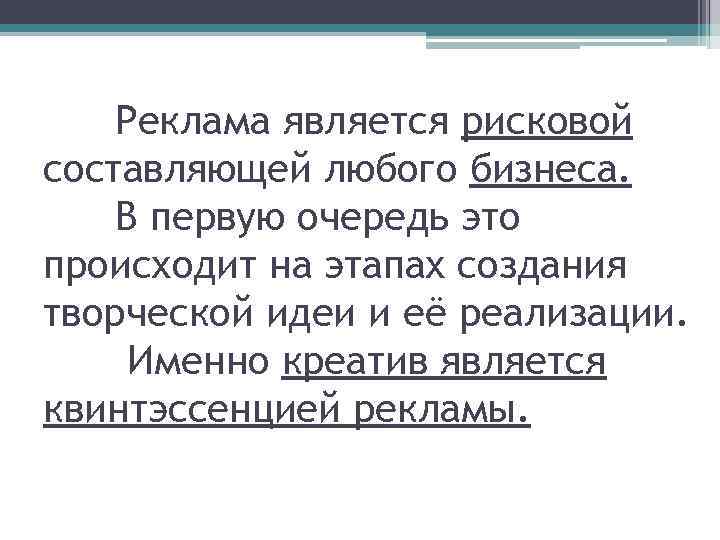 Реклама является рисковой составляющей любого бизнеса.

В первую очередь это происходит на этапах создания творческой идеи и её реализации.

Именно креатив является квинтэссенцией рекламы.